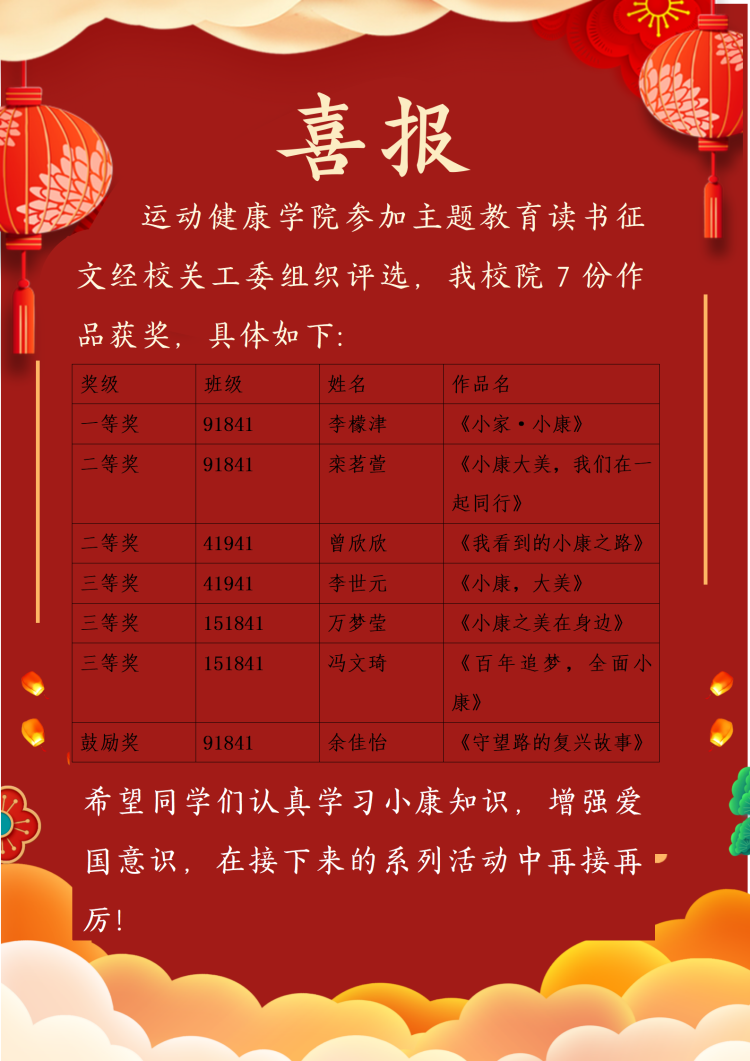 喜报

运动健康学院参加主题教育读书征文经校关工委组织评选，我校院7份作品获奖，具体如下：

| 奖级 | 班级 | 姓名 | 作品名 |
|---|---|---|---|
| 一等奖 | 91841 | 李檬津 | 《小家·小康》 |
| 二等奖 | 91841 | 栾茗萱 | 《小康大美，我们在一起同行》 |
| 二等奖 | 41941 | 曾欣欣 | 《我看到的小康之路》 |
| 三等奖 | 41941 | 李世元 | 《小康，大美》 |
| 三等奖 | 151841 | 万梦莹 | 《小康之美在身边》 |
| 三等奖 | 151841 | 冯文琦 | 《百年追梦，全面小康》 |
| 鼓励奖 | 91841 | 余佳怡 | 《守望路的复兴故事》 |

希望同学们认真学习小康知识，增强爱国意识，在接下来的系列活动中再接再厉！